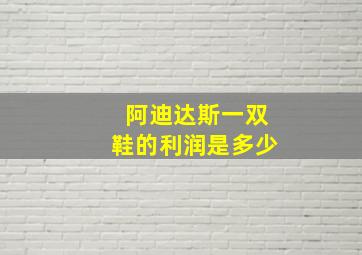 阿迪达斯一双鞋的利润是多少